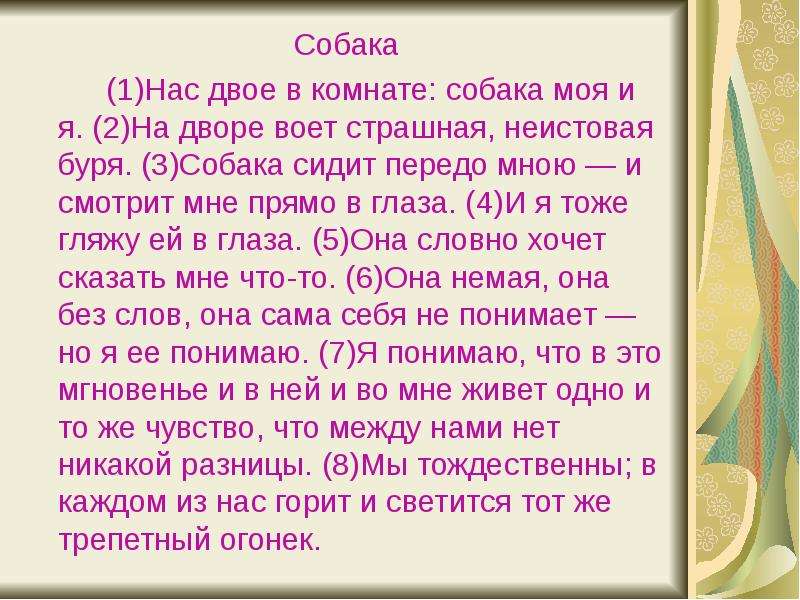 Собака

(1)Нас двое в комнате: собака моя и я. (2)На дворе воет страшная, неистовая буря. (3)Собака сидит передо мною — и смотрит мне прямо в глаза. (4)И я тоже гляжу ей в глаза. (5)Она словно хочет сказать мне что-то. (6)Она немая, она без слов, она сама себя не понимает — но я ее понимаю. (7)Я понимаю, что в это мгновенье и в ней и во мне живет одно и то же чувство, что между нами нет никакой разницы. (8)Мы тождественны; в каждом из нас горит и светится тот же трепетный огонек.